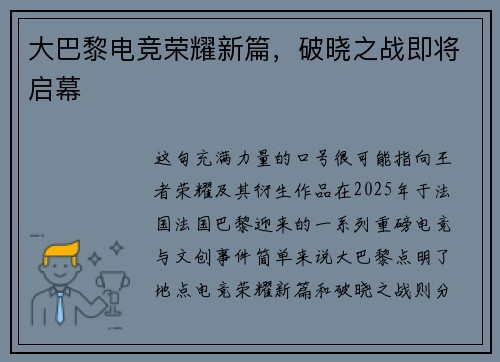 大巴黎电竞荣耀新篇，破晓之战即将启幕

这句充满力量的口号很可能指向王者荣耀及其衍生作品在2025年于法国法国巴黎迎来的一系列重磅电竞与文创事件简单来说大巴黎点明了地点电竞荣耀新篇和破晓之战则分